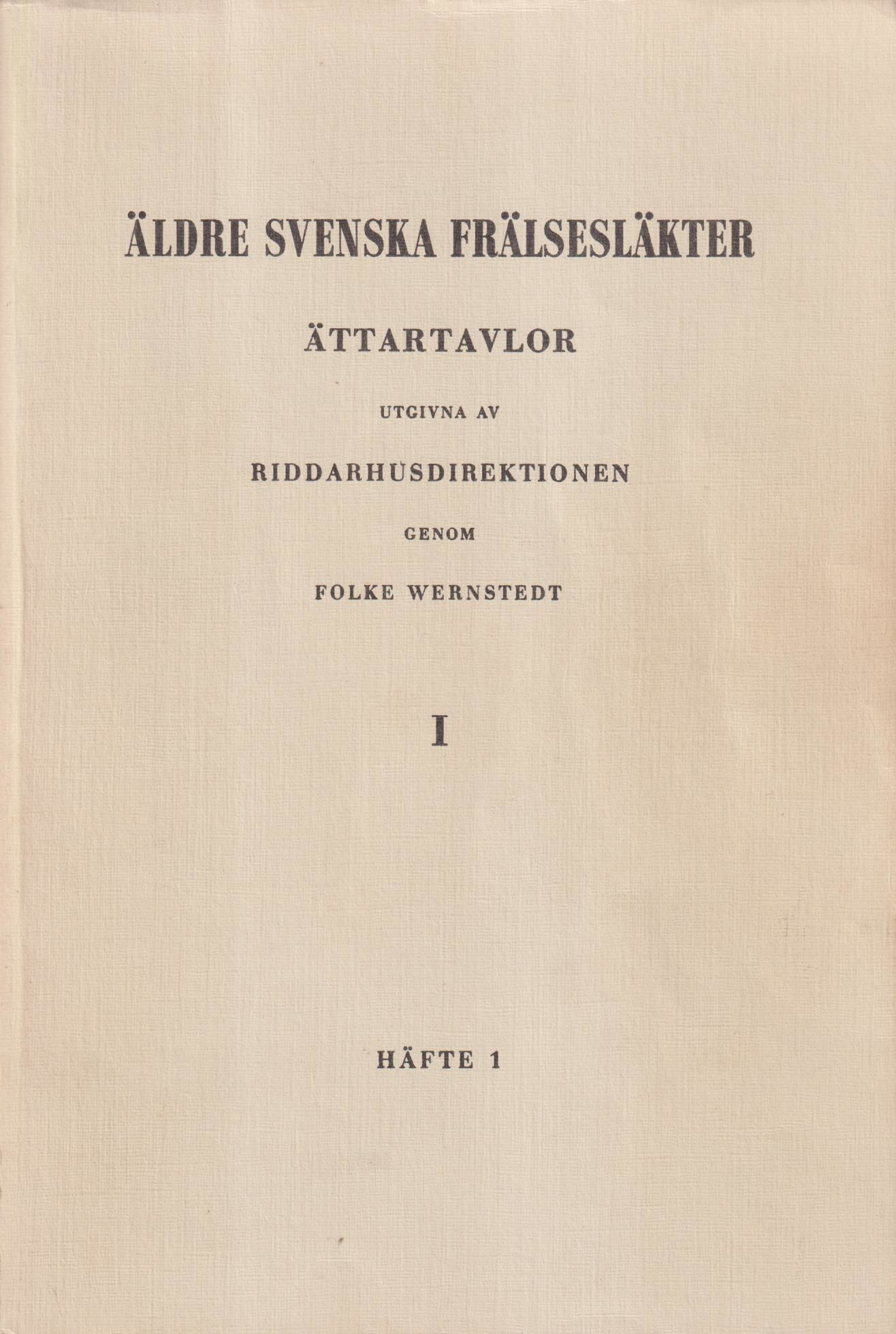 ÄLDRE SVENSKA FRÄLSESLÄKTER

ÄTTARTAVLOR

UTGIVNA AV

RIDDARHUSDIREKTIONEN

GENOM

FOLKE WERNSTEDT

I

HÄFTE 1